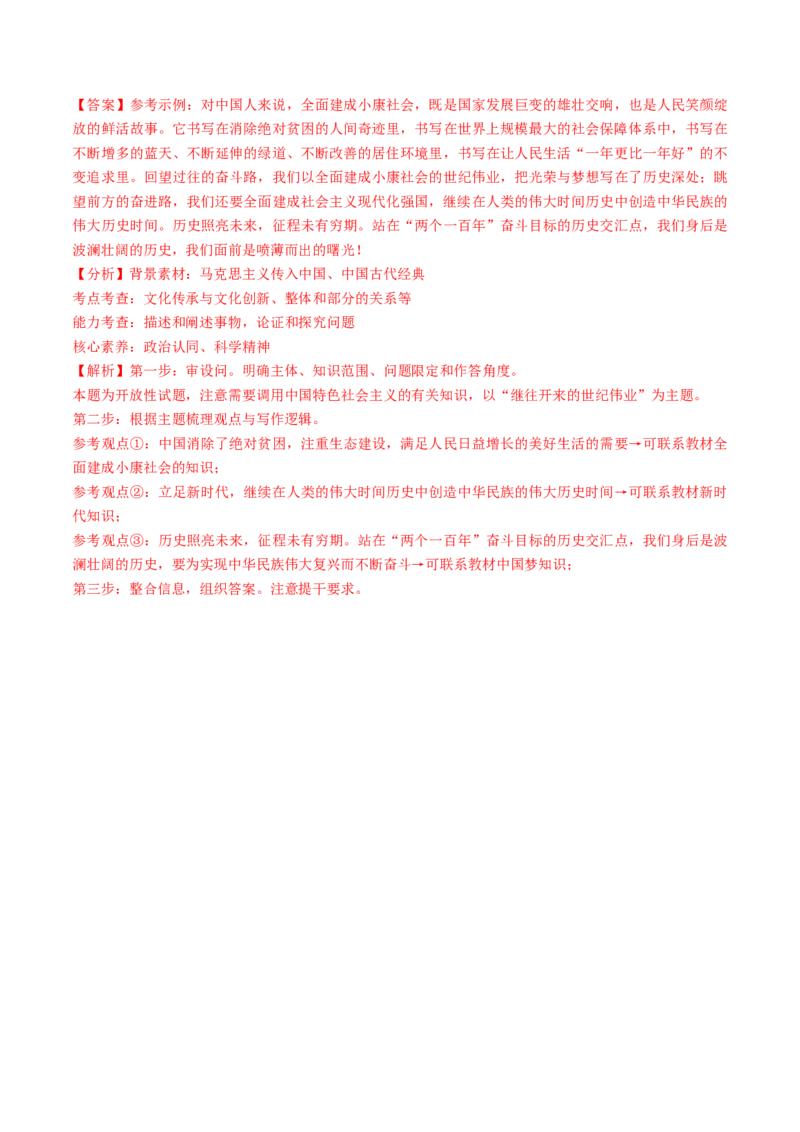 【答案】参考示例：对中国人来说，全面建成小康社会，既是国家发展巨变的雄壮交响，也是人民笑颜绽放的鲜活故事。它书写在消除绝对贫困的人间奇迹里，书写在世界上规模最大的社会保障体系中，书写在不断增多的蓝天、不断延伸的绿道、不断改善的居住环境里，书写在让人民生活“一年更比一年好”的不变追求里。回望过往的奋斗路，我们以全面建成小康社会的世纪伟业，把光荣与梦想写在了历史深处；眺望前方的奋进路，我们还要全面建成社会主义现代化强国，继续在人类的伟大时间历史中创造中华民族的伟大历史时间。历史照亮未来，征程未有穷期。站在“两个一百年”奋斗目标的历史交汇点，我们身后是波澜壮阔的历史，我们面前是喷薄而出的曙光！

【分析】背景素材：马克思主义传入中国、中国古代经典
考点考查：文化传承与文化创新、整体和部分的关系等
能力考查：描述和阐述事物，论证和探究问题
核心素养：政治认同、科学精神

【解析】第一步：审设问。明确主体、知识范围、问题限定和作答角度。
本题为开放性试题，注意需要调用中国特色社会主义的有关知识，以“继往开来的世纪伟业”为主题。
第二步：根据主题梳理观点与写作逻辑。
参考观点①：中国消除了绝对贫困，注重生态建设，满足人民日益增长的美好生活的需要→可联系教材全面建成小康社会的知识；
参考观点②：立足新时代，继续在人类的伟大时间历史中创造中华民族的伟大历史时间→可联系教材新时代知识；
参考观点③：历史照亮未来，征程未有穷期。站在“两个一百年”奋斗目标的历史交汇点，我们身后是波澜壮阔的历史，要为实现中华民族伟大复兴而不断奋斗→可联系教材中国梦知识；
第三步：整合信息，组织答案。注意提干要求。